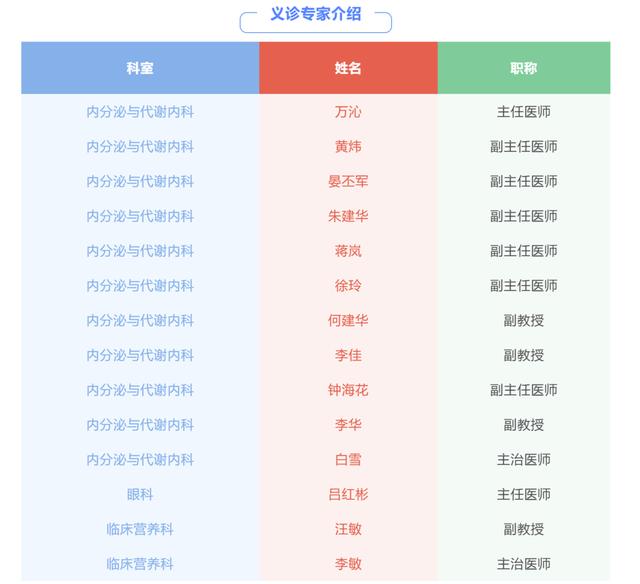 义诊专家介绍

| 科室 | 姓名 | 职称 |
|---|---|---|
| 内分泌与代谢内科 | 万沁 | 主任医师 |
| 内分泌与代谢内科 | 黄炜 | 副主任医师 |
| 内分泌与代谢内科 | 晏丕军 | 副主任医师 |
| 内分泌与代谢内科 | 朱建华 | 副主任医师 |
| 内分泌与代谢内科 | 蒋岚 | 副主任医师 |
| 内分泌与代谢内科 | 徐玲 | 副主任医师 |
| 内分泌与代谢内科 | 何建华 | 副教授 |
| 内分泌与代谢内科 | 李佳 | 副教授 |
| 内分泌与代谢内科 | 钟海花 | 副主任医师 |
| 内分泌与代谢内科 | 李华 | 副教授 |
| 内分泌与代谢内科 | 白雪 | 主治医师 |
| 眼科 | 吕红彬 | 主任医师 |
| 临床营养科 | 汪敏 | 副教授 |
| 临床营养科 | 李敏 | 主治医师 |